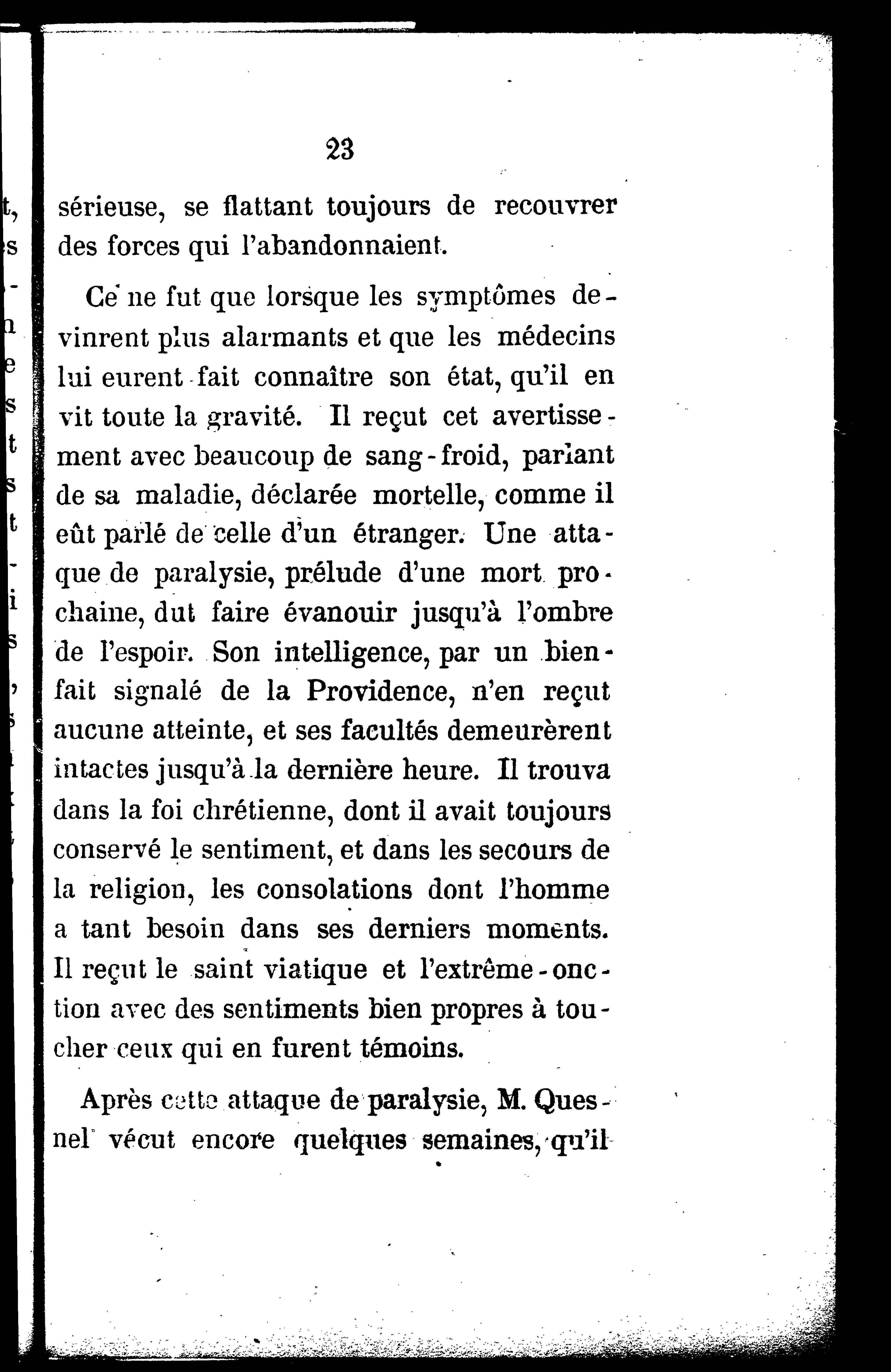 23

sérieuse, se flattant toujours de recouvrer des forces qui l'abandonnaient.

Ce ne fut que lorsque les symptômes devinrent plus alarmants et que les médecins lui eurent fait connaître son état, qu'il en vit toute la gravité. Il reçut cet avertissement avec beaucoup de sang-froid, parlant de sa maladie, déclarée mortelle, comme il eût parlé de celle d'un étranger. Une attaque de paralysie, prélude d'une mort prochaine, dut faire évanouir jusqu'à l'ombre de l'espoir. Son intelligence, par un bienfait signalé de la Providence, n'en reçut aucune atteinte, et ses facultés demeurèrent intactes jusqu'à la dernière heure. Il trouva dans la foi chrétienne, dont il avait toujours conservé le sentiment, et dans les secours de la religion, les consolations dont l'homme a tant besoin dans ses derniers moments. Il reçut le saint viatique et l'extrême-onction avec des sentiments bien propres à toucher ceux qui en furent témoins.

Après cette attaque de paralysie, M. Quesnel vécut encore quelques semaines, qu'il